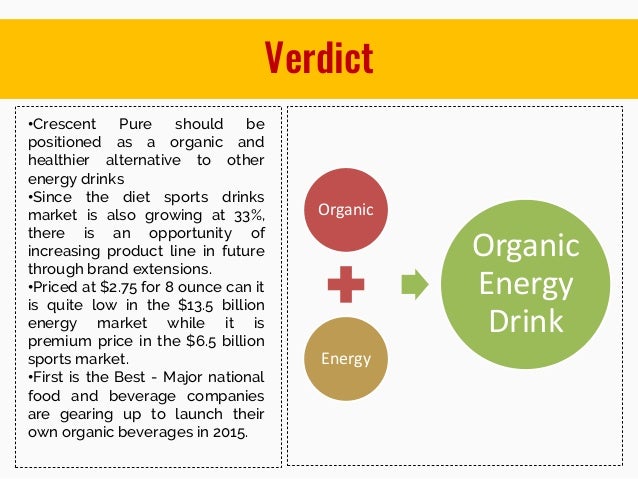 Verdict

•Crescent Pure should be positioned as a organic and healthier alternative to other energy drinks
•Since the diet sports drinks market is also growing at 33%, there is an opportunity of increasing product line in future through brand extensions.
•Priced at \$2.75 for 8 ounce can it is quite low in the \$13.5 billion energy market while it is premium price in the \$6.5 billion sports market.
•First is the Best - Major national food and beverage companies are gearing up to launch their own organic beverages in 2015.

Organic

Energy

Organic Energy Drink